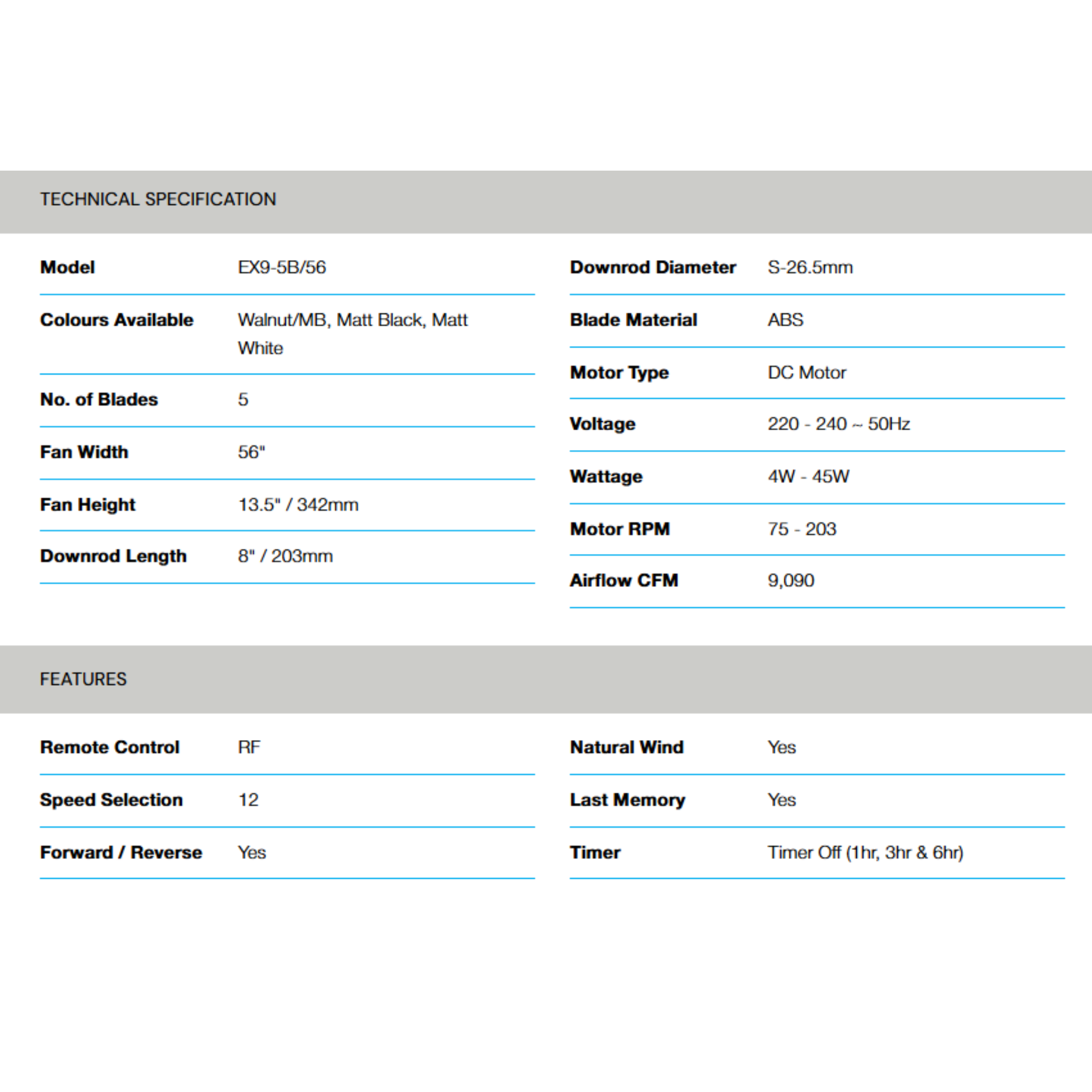 TECHNICAL SPECIFICATION

| Model | EX9-5B/56 |
|---|---|
| Colours Available | Walnut/MB, Matt Black, Matt White |
| No. of Blades | 5 |
| Fan Width | 56" |
| Fan Height | 13.5" / 342mm |
| Downrod Length | 8" / 203mm |

| Downrod Diameter | S-26.5mm |
|---|---|
| Blade Material | ABS |
| Motor Type | DC Motor |
| Voltage | 220 - 240 ~ 50Hz |
| Wattage | 4W - 45W |
| Motor RPM | 75 - 203 |
| Airflow CFM | 9,090 |

FEATURES

| Remote Control | RF |
|---|---|
| Speed Selection | 12 |
| Forward / Reverse | Yes |

| Natural Wind | Yes |
|---|---|
| Last Memory | Yes |
| Timer | Timer Off (1hr, 3hr & 6hr) |